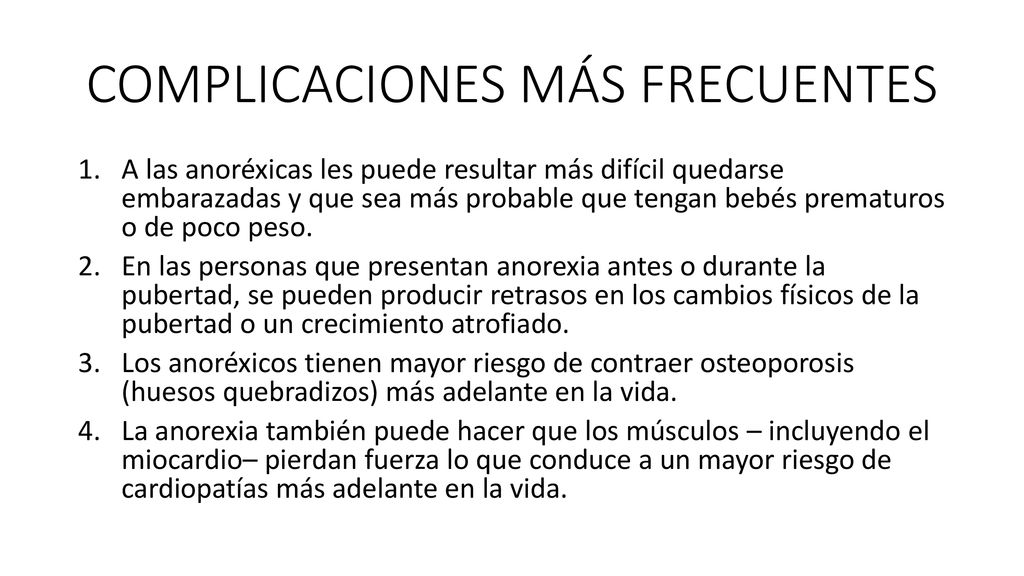 COMPLICACIONES MÁS FRECUENTES

1. A las anoréxicas les puede resultar más difícil quedarse embarazadas y que sea más probable que tengan bebés prematuros o de poco peso.
2. En las personas que presentan anorexia antes o durante la pubertad, se pueden producir retrasos en los cambios físicos de la pubertad o un crecimiento atrofiado.
3. Los anoréxicos tienen mayor riesgo de contraer osteoporosis (huesos quebradizos) más adelante en la vida.
4. La anorexia también puede hacer que los músculos – incluyendo el miocardio– pierdan fuerza lo que conduce a un mayor riesgo de cardiopatías más adelante en la vida.